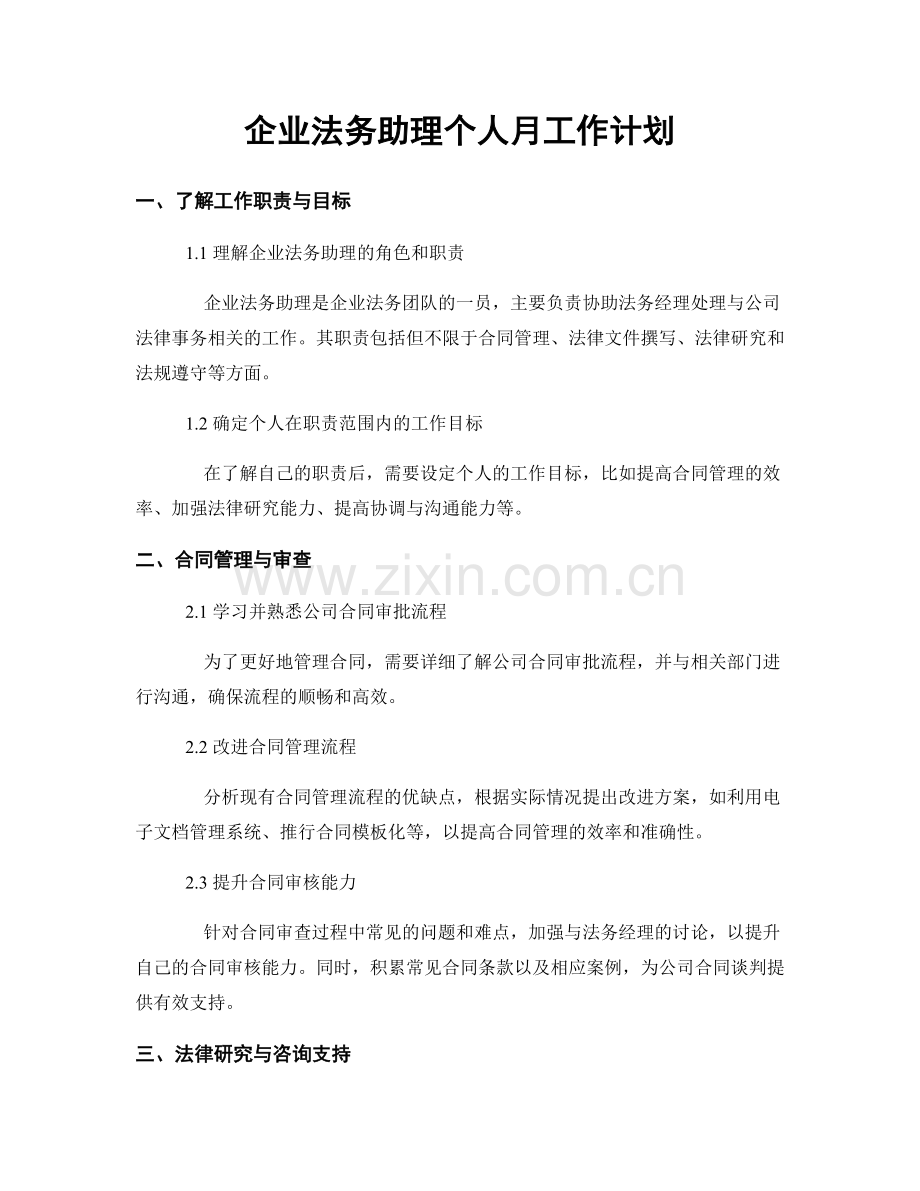 企业法务助理个人月工作计划

一、了解工作职责与目标

1.1理解企业法务助理的角色和职责

企业法务助理是企业法务团队的一员，主要负责协助法务经理处理与公司法律事务相关的工作。其职责包括但不限于合同管理、法律文件撰写、法律研究和法规遵守等方面。

1.2确定个人在职责范围内的工作目标

在了解自己的职责后，需要设定个人的工作目标，比如提高合同管理的效率、加强法律研究能力、提高协调与沟通能力等。

二、合同管理与审查

2.1学习并熟悉公司合同审批流程

为了更好地管理合同，需要详细了解公司合同审批流程，并与相关部门进行沟通，确保流程的顺畅和高效。

2.2改进合同管理流程

分析现有合同管理流程的优缺点，根据实际情况提出改进方案，如利用电子文档管理系统、推行合同模板化等，以提高合同管理的效率和准确性。

2.3提升合同审核能力

针对合同审查过程中常见的问题和难点，加强与法务经理的讨论，以提升自己的合同审核能力。同时，积累常见合同条款以及相应案例，为公司合同谈判提供有效支持。

三、法律研究与咨询支持

www.zixin.com.cn